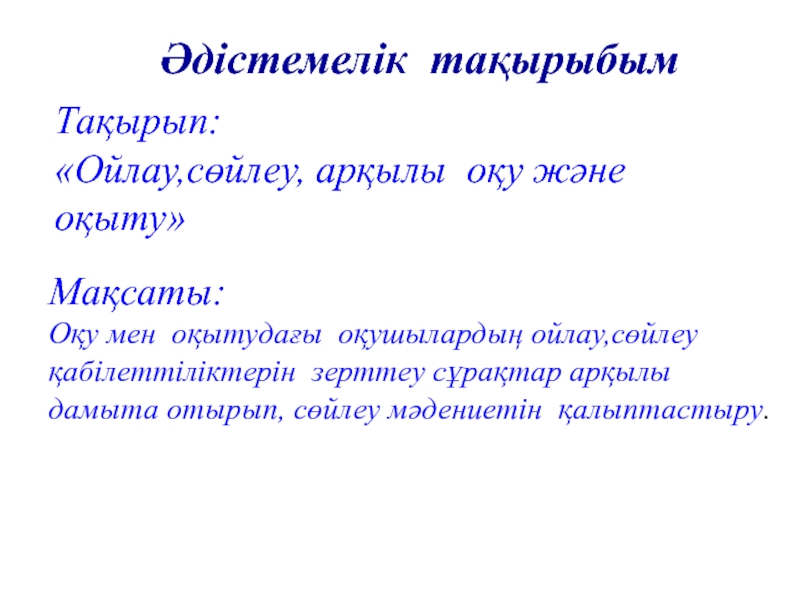 Әдістемелік тақырыбым

Тақырып:
«Ойлау,сөйлеу, арқылы оқу және оқыту»

Мақсаты:
Оқу мен оқытудағы оқушылардың ойлау,сөйлеу қабілеттіліктерін зерттеу сұрақтар арқылы дамыта отырып, сөйлеу мәдениетін қалыптастыру.